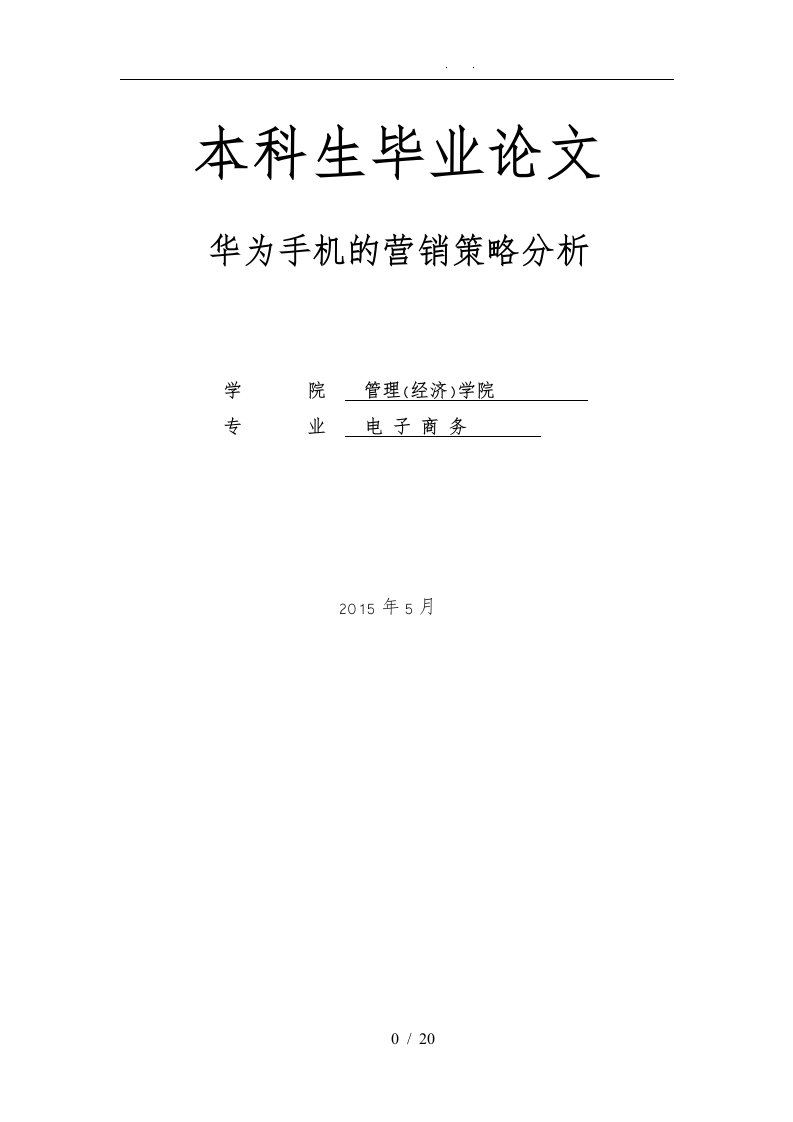 . .

本科生毕业论文

华为手机的营销策略分析

学　　院　管理(经济)学院

专　　业　电 子 商 务

2015 年 5 月

0 / 20